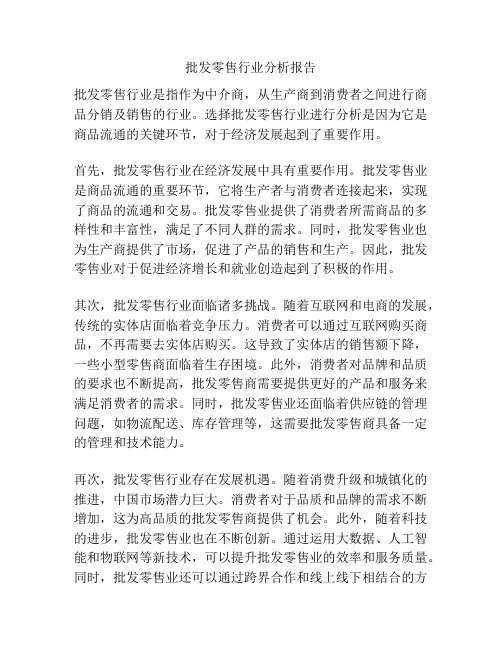 批发零售行业分析报告

批发零售行业是指作为中介商，从生产商到消费者之间进行商品分销及销售的行业。选择批发零售行业进行分析是因为它是商品流通的关键环节，对于经济发展起到了重要作用。

首先，批发零售行业在经济发展中具有重要作用。批发零售业是商品流通的重要环节，它将生产者与消费者连接起来，实现了商品的流通和交易。批发零售业提供了消费者所需商品的多样性和丰富性，满足了不同人群的需求。同时，批发零售业也为生产商提供了市场，促进了产品的销售和生产。因此，批发零售业对于促进经济增长和就业创造起到了积极的作用。

其次，批发零售行业面临诸多挑战。随着互联网和电商的发展，传统的实体店面临着竞争压力。消费者可以通过互联网购买商品，不再需要去实体店购买。这导致了实体店的销售额下降，一些小型零售商面临着生存困境。此外，消费者对品牌和品质的要求也不断提高，批发零售商需要提供更好的产品和服务来满足消费者的需求。同时，批发零售业还面临着供应链的管理问题，如物流配送、库存管理等，这需要批发零售商具备一定的管理和技术能力。

再次，批发零售行业存在发展机遇。随着消费升级和城镇化的推进，中国市场潜力巨大。消费者对于品质和品牌的需求不断增加，这为高品质的批发零售商提供了机会。此外，随着科技的进步，批发零售业也在不断创新。通过运用大数据、人工智能和物联网等新技术，可以提升批发零售业的效率和服务质量。同时，批发零售业还可以通过跨界合作和线上线下相结合的方